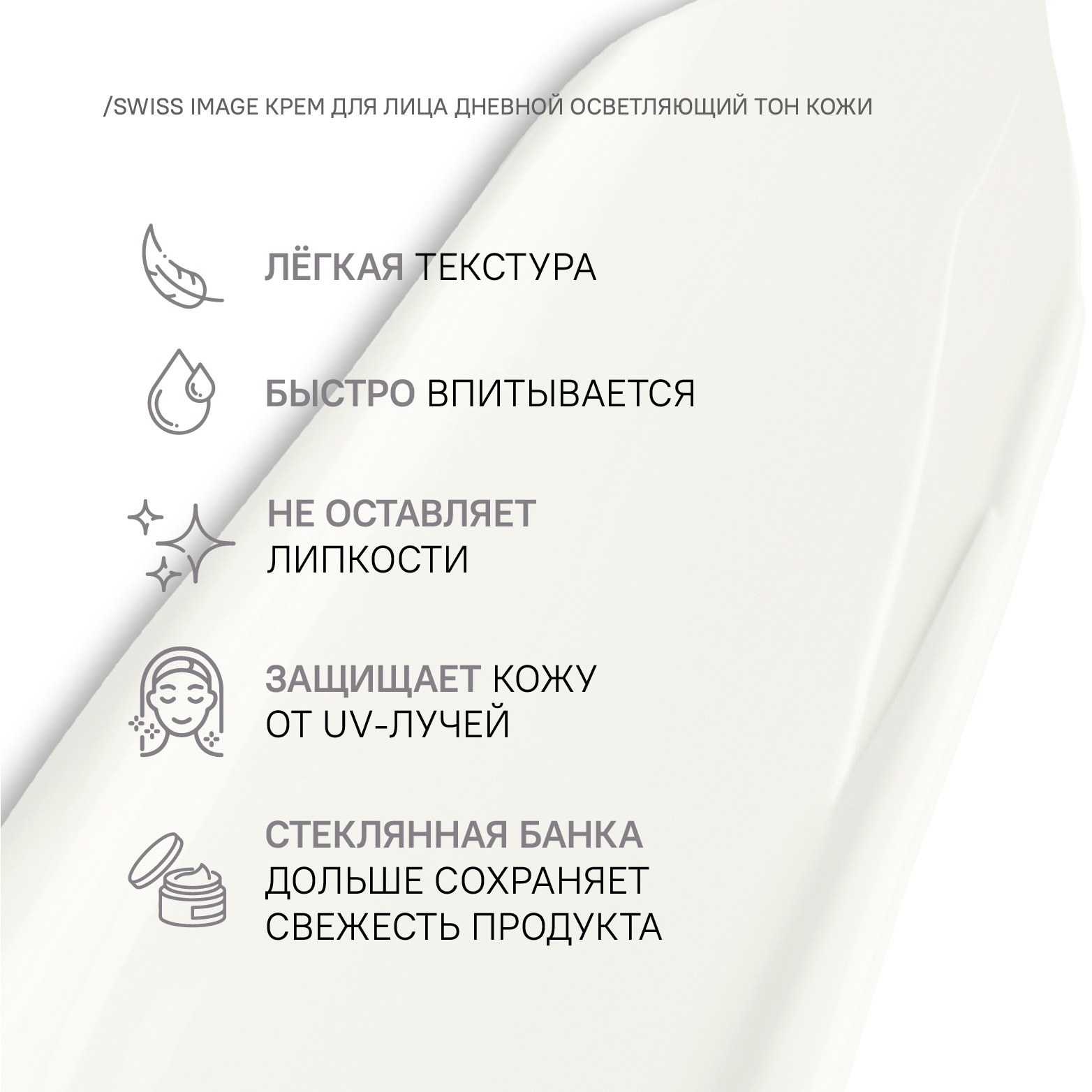 /SWISS IMAGE КРЕМ ДЛЯ ЛИЦА ДНЕВНОЙ ОСВЕТЛЯЮЩИЙ ТОН КОЖИ

ЛЁГКАЯ ТЕКСТУРА

БЫСТРО ВПИТЫВАЕТСЯ

НЕ ОСТАВЛЯЕТ ЛИПКОСТИ

ЗАЩИЩАЕТ КОЖУ ОТ UV-ЛУЧЕЙ

СТЕКЛЯННАЯ БАНКА ДОЛЬШЕ СОХРАНЯЕТ СВЕЖЕСТЬ ПРОДУКТА